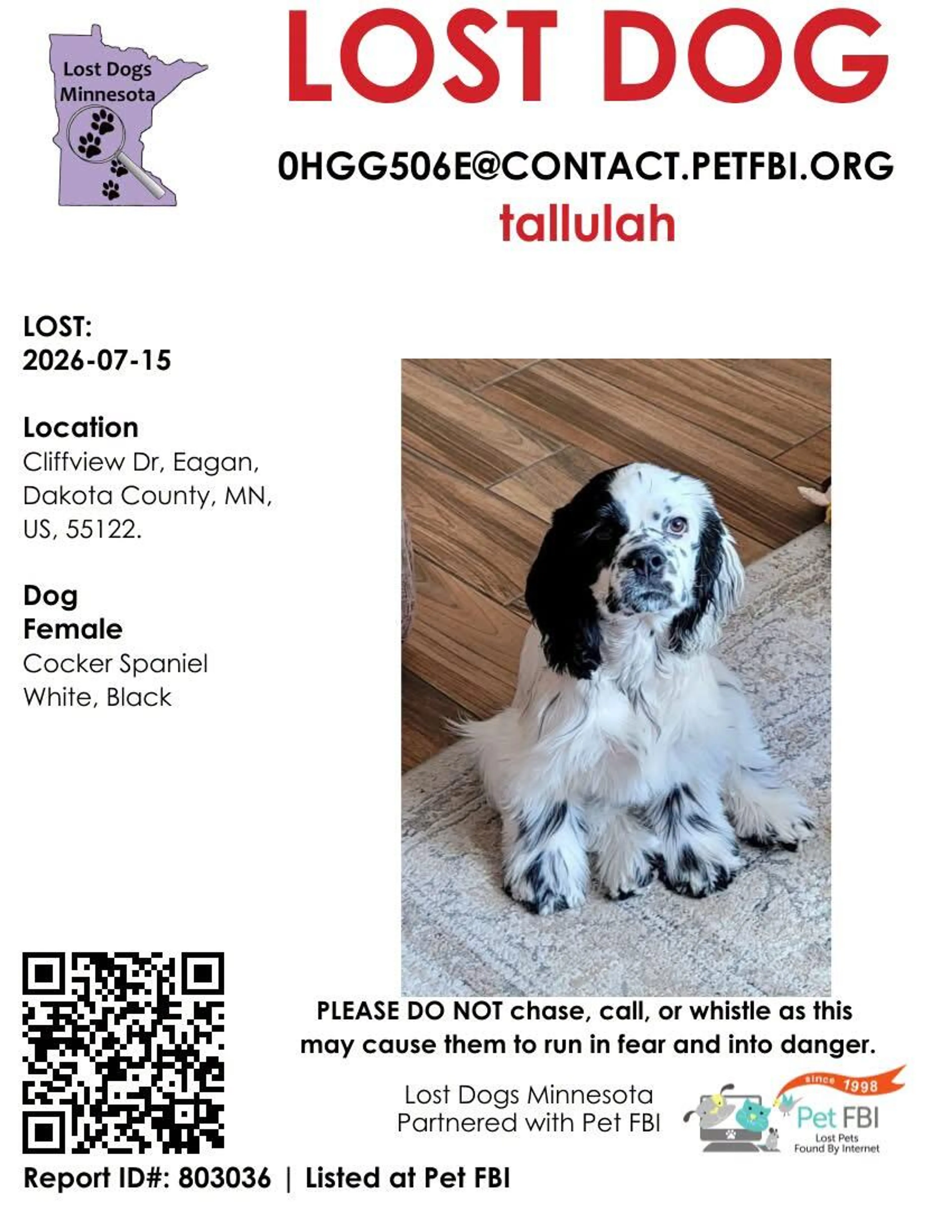 Lost Dogs Minnesota

LOST DOG

0HGG506E@CONTACT.PETFBI.ORG

tallulah

LOST:
2026-07-15

Location
Cliffview Dr, Eagan, Dakota County, MN, US, 55122.

Dog
Female
Cocker Spaniel
White, Black

PLEASE DO NOT chase, call, or whistle as this may cause them to run in fear and into danger.

Lost Dogs Minnesota
Partnered with Pet FBI

since 1998
Pet FBI
Lost Pets
Found By Internet

Report ID#: 803036 | Listed at Pet FBI